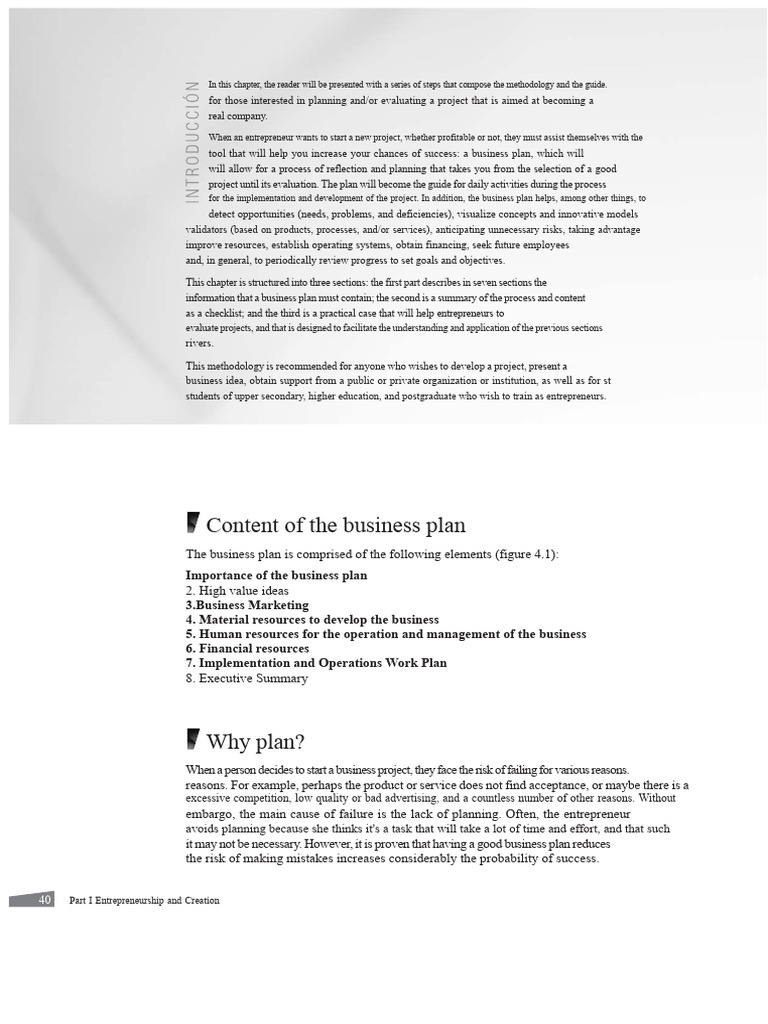 INTRODUCCIÓN

In this chapter, the reader will be presented with a series of steps that compose the methodology and the guide. for those interested in planning and/or evaluating a project that is aimed at becoming a real company.

When an entrepreneur wants to start a new project, whether profitable or not, they must assist themselves with the tool that will help you increase your chances of success: a business plan, which will will allow for a process of reflection and planning that takes you from the selection of a good project until its evaluation. The plan will become the guide for daily activities during the process for the implementation and development of the project. In addition, the business plan helps, among other things, to detect opportunities (needs, problems, and deficiencies), visualize concepts and innovative models validators (based on products, processes, and/or services), anticipating unnecessary risks, taking advantage improve resources, establish operating systems, obtain financing, seek future employees and, in general, to periodically review progress to set goals and objectives.

This chapter is structured into three sections: the first part describes in seven sections the information that a business plan must contain; the second is a summary of the process and content as a checklist; and the third is a practical case that will help entrepreneurs to evaluate projects, and that is designed to facilitate the understanding and application of the previous sections rivers.

This methodology is recommended for anyone who wishes to develop a project, present a business idea, obtain support from a public or private organization or institution, as well as for st students of upper secondary, higher education, and postgraduate who wish to train as entrepreneurs.

Content of the business plan

The business plan is comprised of the following elements (figure 4.1):

Importance of the business plan
2. High value ideas
3.Business Marketing
4. Material resources to develop the business
5. Human resources for the operation and management of the business
6. Financial resources
7. Implementation and Operations Work Plan
8. Executive Summary

Why plan?

When a person decides to start a business project, they face the risk of failing for various reasons. reasons. For example, perhaps the product or service does not find acceptance, or maybe there is a excessive competition, low quality or bad advertising, and a countless number of other reasons. Without embargo, the main cause of failure is the lack of planning. Often, the entrepreneur avoids planning because she thinks it's a task that will take a lot of time and effort, and that such it may not be necessary. However, it is proven that having a good business plan reduces the risk of making mistakes increases considerably the probability of success.

40 Part I Entrepreneurship and Creation